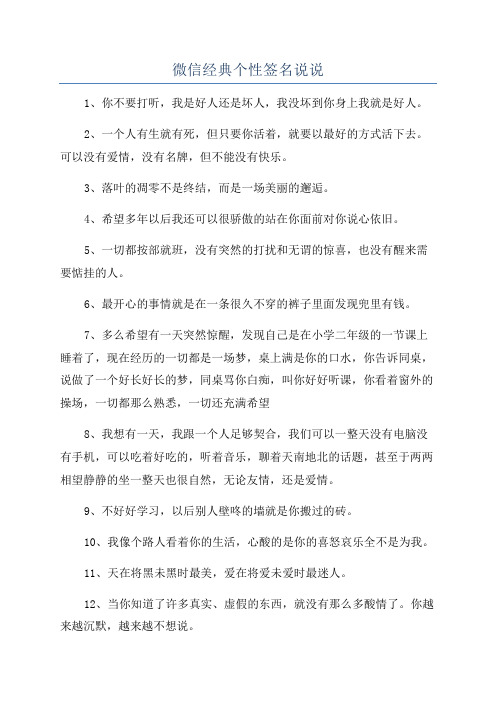 微信经典个性签名说说

1、你不要打听，我是好人还是坏人，我没坏到你身上我就是好人。

2、一个人有生就有死，但只要你活着，就要以最好的方式活下去。可以没有爱情，没有名牌，但不能没有快乐。

3、落叶的凋零不是终结，而是一场美丽的邂逅。

4、希望多年以后我还可以很骄傲的站在你面前对你说心依旧。

5、一切都按部就班，没有突然的打扰和无谓的惊喜，也没有醒来需要惦挂的人。

6、最开心的事情就是在一条很久不穿的裤子里面发现兜里有钱。

7、多么希望有一天突然惊醒，发现自己是在小学二年级的一节课上睡着了，现在经历的一切都是一场梦，桌上满是你的口水，你告诉同桌，说做了一个好长好长的梦，同桌骂你白痴，叫你好好听课，你看着窗外的操场，一切都那么熟悉，一切还充满希望

8、我想有一天，我跟一个人足够契合，我们可以一整天没有电脑没有手机，可以吃着好吃的，听着音乐，聊着天南地北的话题，甚至于两两相望静静的坐一整天也很自然，无论友情，还是爱情。

9、不好好学习，以后别人壁咚的墙就是你搬过的砖。

10、我像个路人看着你的生活，心酸的是你的喜怒哀乐全不是为我。

11、天在将黑未黑时最美，爱在将爱未爱时最迷人。

12、当你知道了许多真实、虚假的东西，就没有那么多酸情了。你越来越沉默，越来越不想说。